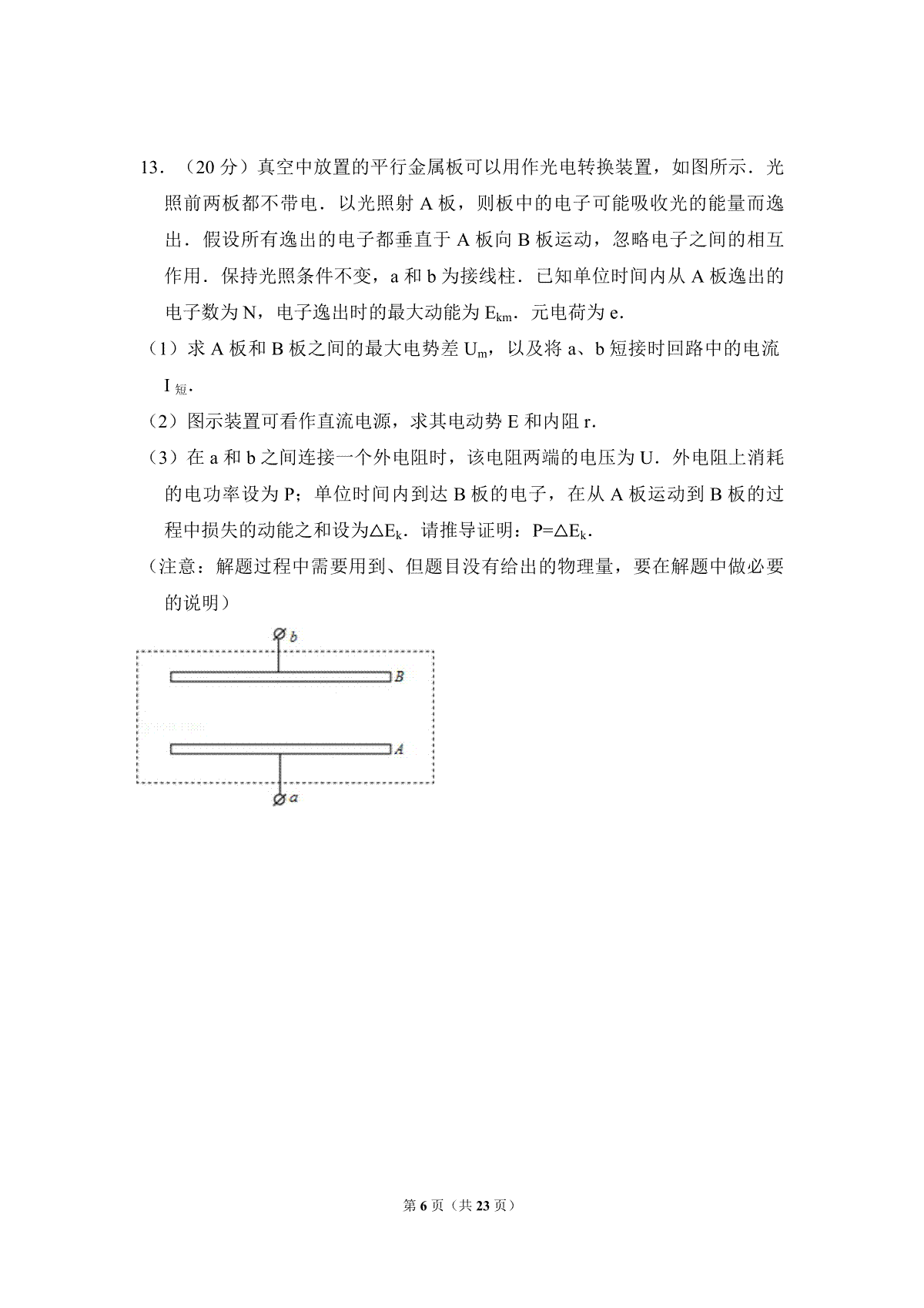 13．（20 分）真空中放置的平行金属板可以用作光电转换装置，如图所示．光照前两板都不带电．以光照射 A 板，则板中的电子可能吸收光的能量而逸出．假设所有逸出的电子都垂直于 A 板向 B 板运动，忽略电子之间的相互作用．保持光照条件不变，a 和 b 为接线柱．已知单位时间内从 A 板逸出的电子数为 N，电子逸出时的最大动能为 $E_{km}$．元电荷为 e．

（1）求 A 板和 B 板之间的最大电势差 $U_m$，以及将 a、b 短接时回路中的电流 $I_{短}$．

（2）图示装置可看作直流电源，求其电动势 E 和内阻 r．

（3）在 a 和 b 之间连接一个外电阻时，该电阻两端的电压为 U．外电阻上消耗的电功率设为 P；单位时间内到达 B 板的电子，在从 A 板运动到 B 板的过程中损失的动能之和设为$\triangle E_k$．请推导证明：$P=\triangle E_k$．

（注意：解题过程中需要用到、但题目没有给出的物理量，要在解题中做必要的说明）

b
B
A
a

第 6 页（共 23 页）